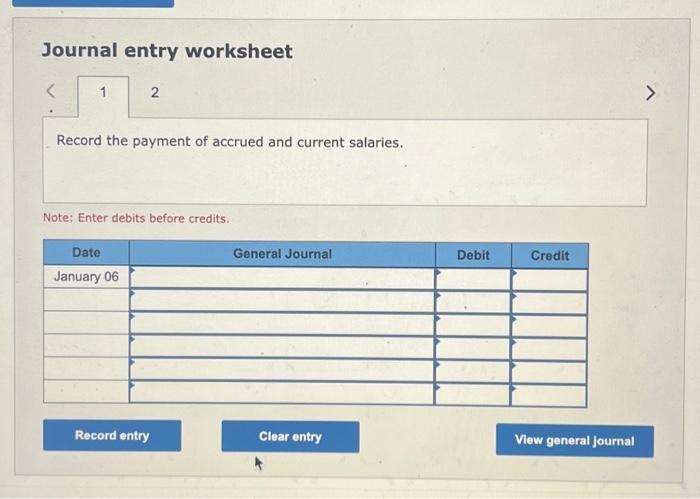 Journal entry worksheet

<

1

2

>

Record the payment of accrued and current salaries.

Note: Enter debits before credits.

| Date | General Journal | Debit | Credit |
|---|---|---|---|
| January 06 | | | |
| | | | |
| | | | |
| | | | |
| | | | |
| | | | |

Record entry

Clear entry

View general journal